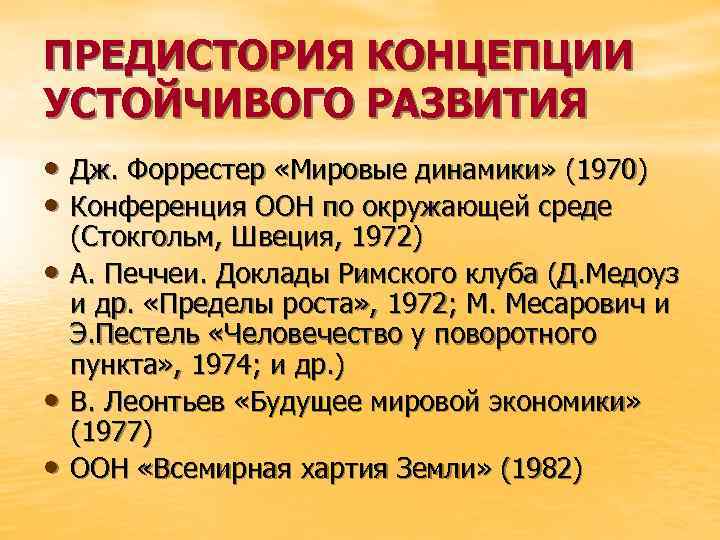 ПРЕДИСТОРИЯ КОНЦЕПЦИИ УСТОЙЧИВОГО РАЗВИТИЯ

• Дж. Форрестер «Мировые динамики» (1970)
• Конференция ООН по окружающей среде (Стокгольм, Швеция, 1972)
• А. Печчеи. Доклады Римского клуба (Д.Медоуз и др. «Пределы роста», 1972; М. Месарович и Э.Пестель «Человечество у поворотного пункта», 1974; и др.)
• В. Леонтьев «Будущее мировой экономики» (1977)
• ООН «Всемирная хартия Земли» (1982)